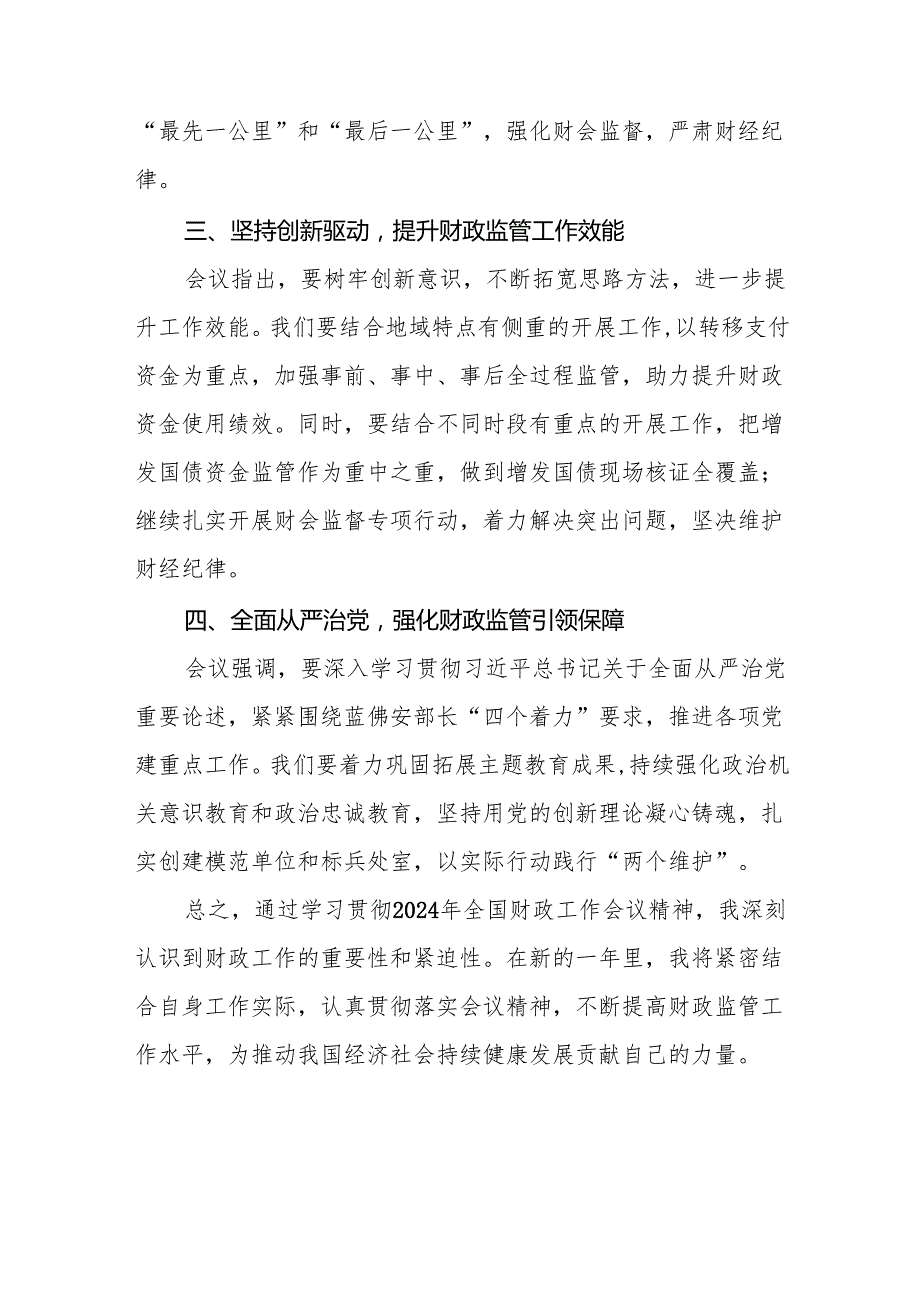 “最先一公里”和“最后一公里”，强化财会监督，严肃财经纪律。

三、坚持创新驱动，提升财政监管工作效能

会议指出，要树牢创新意识，不断拓宽思路方法，进一步提升工作效能。我们要结合地域特点有侧重的开展工作，以转移支付资金为重点，加强事前、事中、事后全过程监管，助力提升财政资金使用绩效。同时，要结合不同时段有重点的开展工作，把增发国债资金监管作为重中之重，做到增发国债现场核证全覆盖；继续扎实开展财会监督专项行动，着力解决突出问题，坚决维护财经纪律。

四、全面从严治党，强化财政监管引领保障

会议强调，要深入学习贯彻习近平总书记关于全面从严治党重要论述，紧紧围绕蓝佛安部长“四个着力”要求，推进各项党建重点工作。我们要着力巩固拓展主题教育成果，持续强化政治机关意识教育和政治忠诚教育，坚持用党的创新理论凝心铸魂，扎实创建模范单位和标兵处室，以实际行动践行“两个维护”。

总之，通过学习贯彻2024年全国财政工作会议精神，我深刻认识到财政工作的重要性和紧迫性。在新的一年里，我将紧密结合自身工作实际，认真贯彻落实会议精神，不断提高财政监管工作水平，为推动我国经济社会持续健康发展贡献自己的力量。